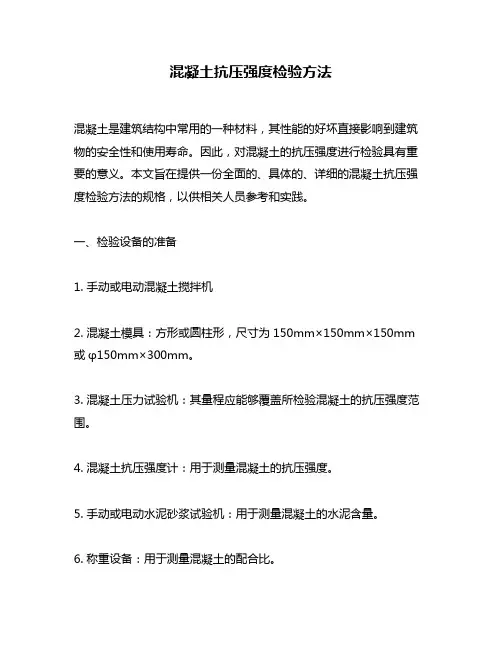 混凝土抗压强度检验方法

混凝土是建筑结构中常用的一种材料，其性能的好坏直接影响到建筑物的安全性和使用寿命。因此，对混凝土的抗压强度进行检验具有重要的意义。本文旨在提供一份全面的、具体的、详细的混凝土抗压强度检验方法的规格，以供相关人员参考和实践。

一、检验设备的准备

1. 手动或电动混凝土搅拌机

2. 混凝土模具：方形或圆柱形，尺寸为 150mm×150mm×150mm 或 φ150mm×300mm。

3. 混凝土压力试验机：其量程应能够覆盖所检验混凝土的抗压强度范围。

4. 混凝土抗压强度计：用于测量混凝土的抗压强度。

5. 手动或电动水泥砂浆试验机：用于测量混凝土的水泥含量。

6. 称重设备：用于测量混凝土的配合比。